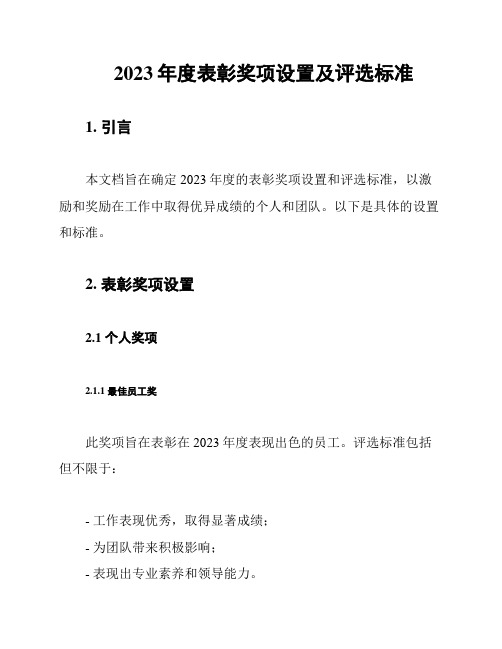 2023 年度表彰奖项设置及评选标准

1. 引言

本文档旨在确定 2023 年度的表彰奖项设置和评选标准，以激励和奖励在工作中取得优异成绩的个人和团队。以下是具体的设置和标准。

2. 表彰奖项设置

2.1 个人奖项

2.1.1 最佳员工奖

此奖项旨在表彰在 2023 年度表现出色的员工。评选标准包括但不限于：

- 工作表现优秀，取得显著成绩；
- 为团队带来积极影响；
- 表现出专业素养和领导能力。